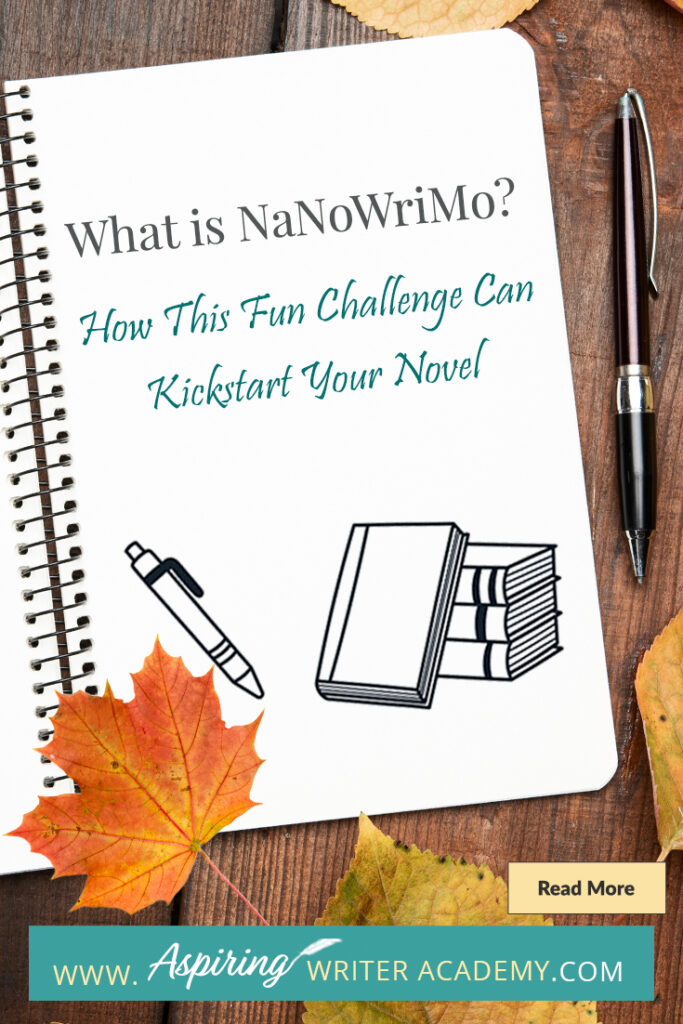 What is NaNoWriMo?

How This Fun Challenge Can Kickstart Your Novel

Read More

WWW. Aspiring WRITER ACADEMY.COM